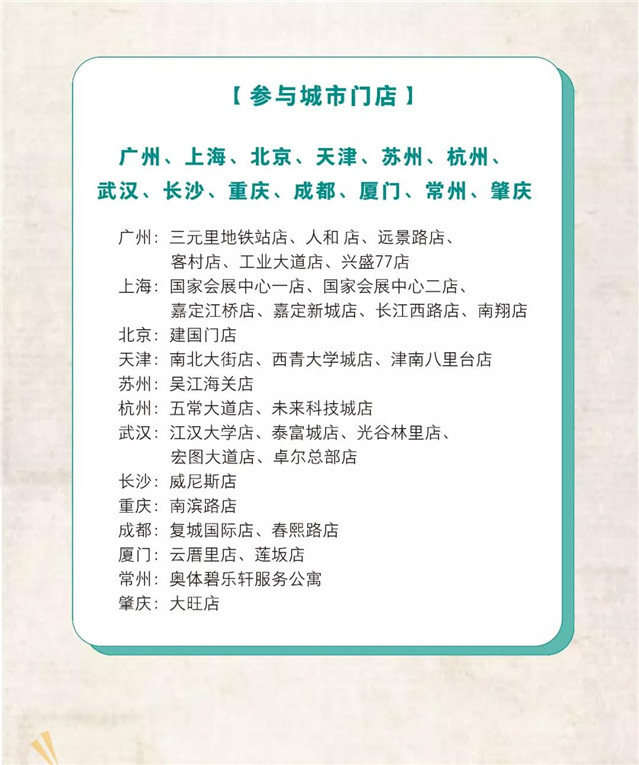 【 参与城市门店 】

广州、上海、北京、天津、苏州、杭州、武汉、长沙、重庆、成都、厦门、常州、肇庆

广州：三元里地铁站店、人和 店、远景路店、客村店、工业大道店、兴盛77店
上海：国家会展中心一店、国家会展中心二店、嘉定江桥店、嘉定新城店、长江西路店、南翔店
北京：建国门店
天津：南北大街店、西青大学城店、津南八里台店
苏州：吴江海关店
杭州：五常大道店、未来科技城店
武汉：江汉大学店、泰富城店、光谷林里店、宏图大道店、卓尔总部店
长沙：威尼斯店
重庆：南滨路店
成都：复城国际店、春熙路店
厦门：云厝里店、莲坂店
常州：奥体碧乐轩服务公寓
肇庆：大旺店